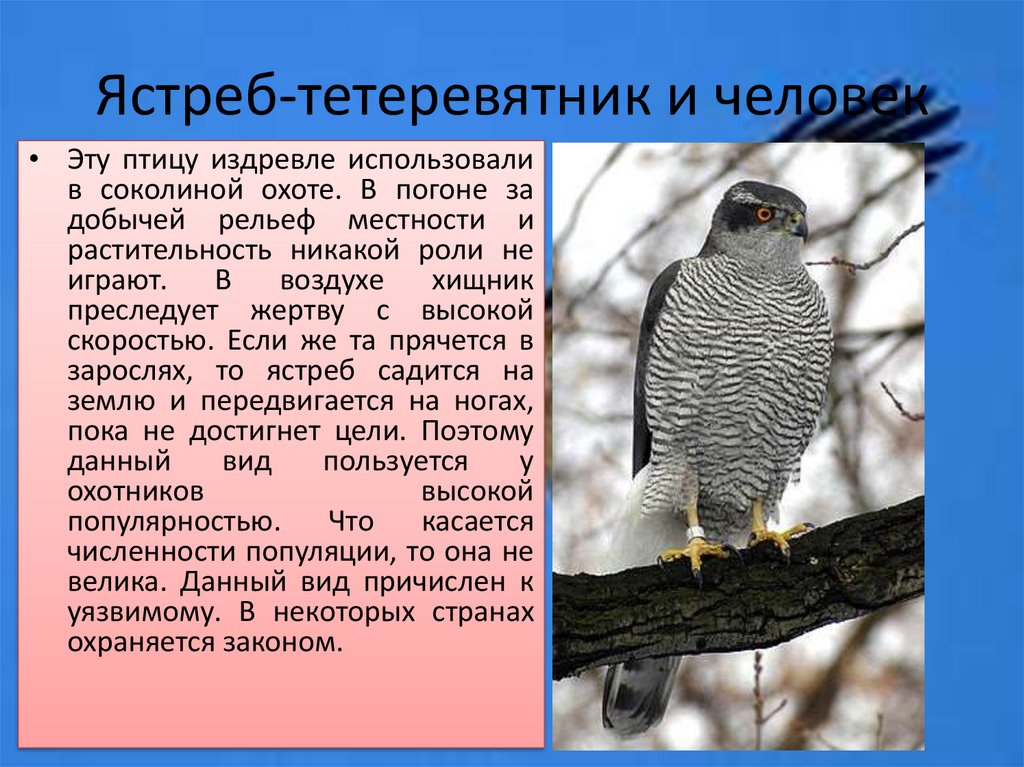 Ястреб-тетеревятник и человек

• Эту птицу издревле использовали в соколиной охоте. В погоне за добычей рельеф местности и растительность никакой роли не играют. В воздухе хищник преследует жертву с высокой скоростью. Если же та прячется в зарослях, то ястреб садится на землю и передвигается на ногах, пока не достигнет цели. Поэтому данный вид пользуется у охотников высокой популярностью. Что касается численности популяции, то она не велика. Данный вид причислен к уязвимому. В некоторых странах охраняется законом.